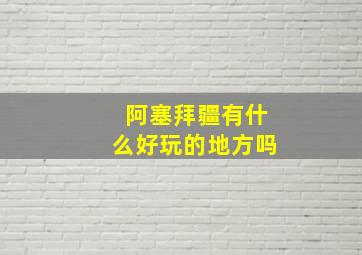 阿塞拜疆有什么好玩的地方吗